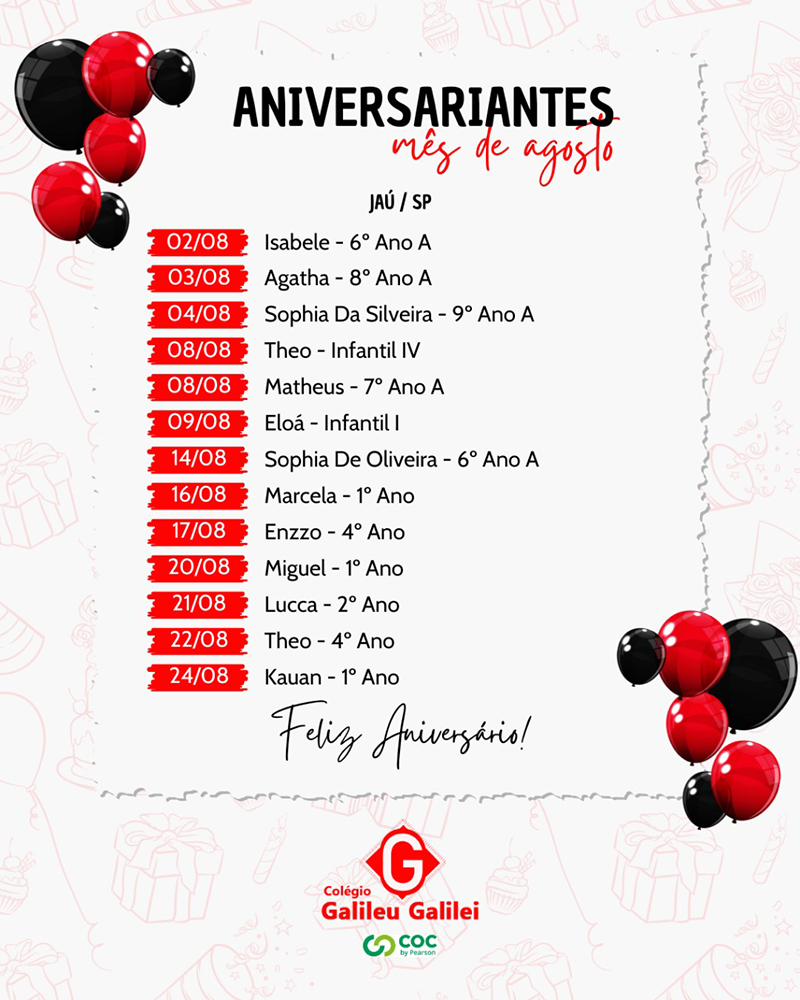 ANIVERSARIANTES
mês de agosto

JAÚ / SP

02/08 Isabele - 6° Ano A
03/08 Agatha - 8° Ano A
04/08 Sophia Da Silveira - 9° Ano A
08/08 Theo - Infantil IV
08/08 Matheus - 7° Ano A
09/08 Eloá - Infantil I
14/08 Sophia De Oliveira - 6° Ano A
16/08 Marcela - 1° Ano
17/08 Enzzo - 4° Ano
20/08 Miguel - 1° Ano
21/08 Lucca - 2° Ano
22/08 Theo - 4° Ano
24/08 Kauan - 1° Ano

Feliz Aniversário!

G
Colégio
Galileu Galilei
COC by Pearson